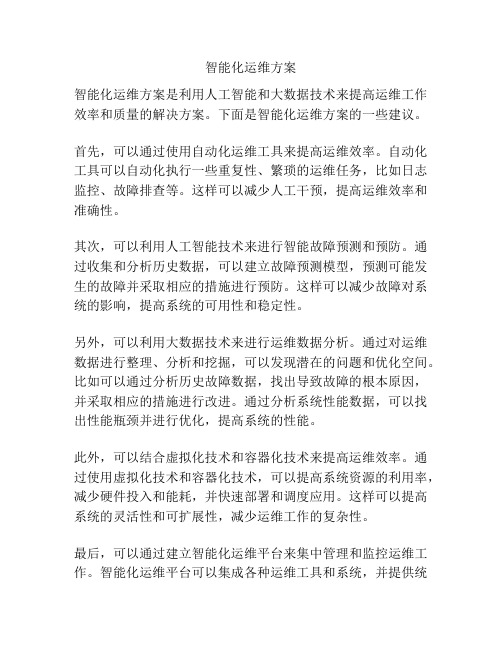 智能化运维方案

智能化运维方案是利用人工智能和大数据技术来提高运维工作效率和质量的解决方案。下面是智能化运维方案的一些建议。

首先，可以通过使用自动化运维工具来提高运维效率。自动化工具可以自动化执行一些重复性、繁琐的运维任务，比如日志监控、故障排查等。这样可以减少人工干预，提高运维效率和准确性。

其次，可以利用人工智能技术来进行智能故障预测和预防。通过收集和分析历史数据，可以建立故障预测模型，预测可能发生的故障并采取相应的措施进行预防。这样可以减少故障对系统的影响，提高系统的可用性和稳定性。

另外，可以利用大数据技术来进行运维数据分析。通过对运维数据进行整理、分析和挖掘，可以发现潜在的问题和优化空间。比如可以通过分析历史故障数据，找出导致故障的根本原因，并采取相应的措施进行改进。通过分析系统性能数据，可以找出性能瓶颈并进行优化，提高系统的性能。

此外，可以结合虚拟化技术和容器化技术来提高运维效率。通过使用虚拟化技术和容器化技术，可以提高系统资源的利用率，减少硬件投入和能耗，并快速部署和调度应用。这样可以提高系统的灵活性和可扩展性，减少运维工作的复杂性。

最后，可以通过建立智能化运维平台来集中管理和监控运维工作。智能化运维平台可以集成各种运维工具和系统，并提供统